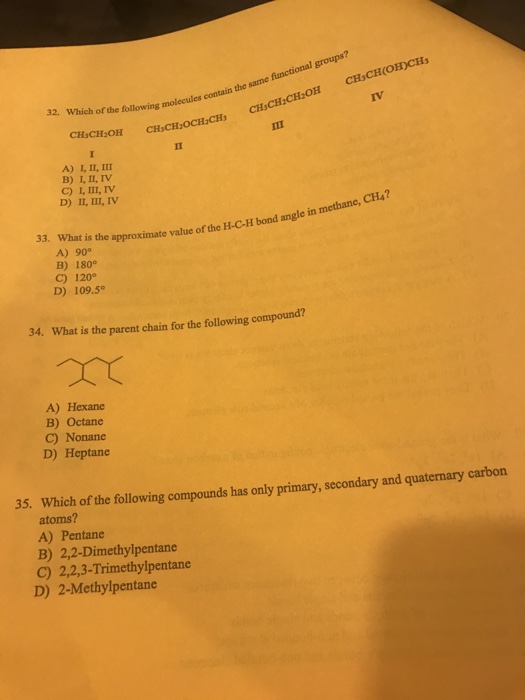 32. Which of the following molecules contain the same functional groups?

$CH_3CH_2OH$ $CH_3CH_2OCH_2CH_3$ $CH_3CH_2CH_2OH$ $CH_3CH(OH)CH_3$

I II III IV

A) I, II, III
B) I, II, IV
C) I, III, IV
D) II, III, IV

33. What is the approximate value of the H-C-H bond angle in methane, $CH_4$?
A) 90°
B) 180°
C) 120°
D) 109.5°

34. What is the parent chain for the following compound?

A) Hexane
B) Octane
C) Nonane
D) Heptane

35. Which of the following compounds has only primary, secondary and quaternary carbon atoms?
A) Pentane
B) 2,2-Dimethylpentane
C) 2,2,3-Trimethylpentane
D) 2-Methylpentane